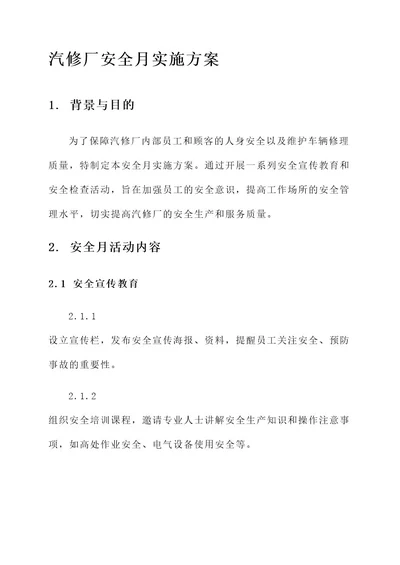 汽修厂安全月实施方案

1. 背景与目的

为了保障汽修厂内部员工和顾客的人身安全以及维护车辆修理质量，特制定本安全月实施方案。通过开展一系列安全宣传教育和安全检查活动，旨在加强员工的安全意识，提高工作场所的安全管理水平，切实提高汽修厂的安全生产和服务质量。

2. 安全月活动内容

2.1 安全宣传教育

2.1.1

设立宣传栏，发布安全宣传海报、资料，提醒员工关注安全、预防事故的重要性。

2.1.2

组织安全培训课程，邀请专业人士讲解安全生产知识和操作注意事项，如高处作业安全、电气设备使用安全等。